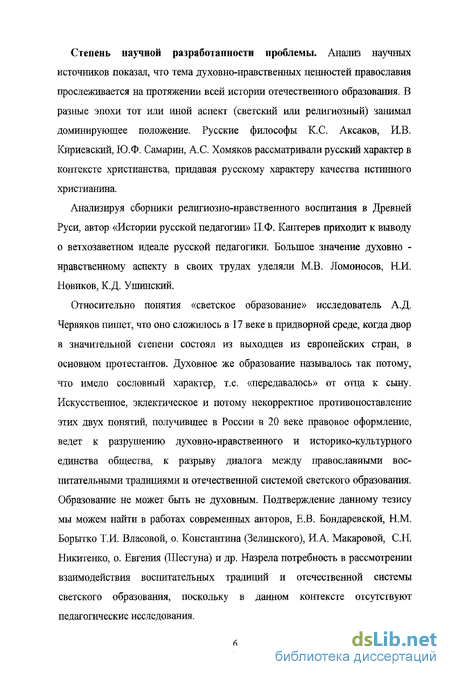 **Степень научной разработанности проблемы.** Анализ научных источников показал, что тема духовно-нравственных ценностей православия прослеживается на протяжении всей истории отечественного образования. В разные эпохи тот или иной аспект (светский или религиозный) занимал доминирующее положение. Русские философы К.С. Аксаков, И.В. Кириевский, Ю.Ф. Самарин, А.С. Хомяков рассматривали русский характер в контексте христианства, придавая русскому характеру качества истинного христианина.

Анализируя сборники религиозно-нравственного воспитания в Древней Руси, автор «Истории русской педагогии» П.Ф. Каптерев приходит к выводу о ветхозаветном идеале русской педагогики. Большое значение духовно - нравственному аспекту в своих трудах уделяли М.В. Ломоносов, Н.И. Новиков, К.Д. Ушинский.

Относительно понятия «светское образование» исследователь А.Д. Червяков пишет, что оно сложилось в 17 веке в придворной среде, когда двор в значительной степени состоял из выходцев из европейских стран, в основном протестантов. Духовное же образование называлось так потому, что имело сословный характер, т.е. «передавалось» от отца к сыну. Искусственное, эклектическое и потому некорректное противопоставление этих двух понятий, получившее в России в 20 веке правовое оформление, ведет к разрушению духовно-нравственного и историко-культурного единства общества, к разрыву диалога между православными воспитательными традициями и отечественной системой светского образования. Образование не может быть не духовным. Подтверждение данному тезису мы можем найти в работах современных авторов, Е.В. Бондаревской, Н.М. Борытко Т.И. Власовой, о. Константина (Зелинского), И.А. Макаровой, С.Н. Никитенко, о. Евгения (Шестуна) и др. Назрела потребность в рассмотрении взаимодействия воспитательных традиций и отечественной системы светского образования, поскольку в данном контексте отсутствуют педагогические исследования.

6

dsLib.net
библиотека диссертаций